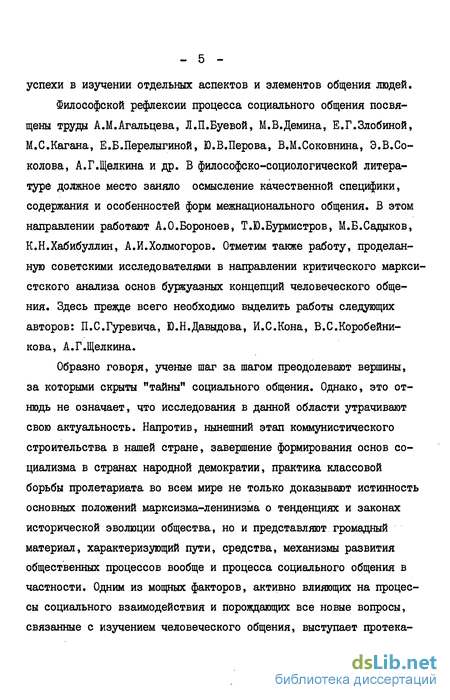 - 5 -

успехи в изучении отдельных аспектов и элементов общения людей.

Философской рефлексии процесса социального общения посвящены труды А.М.Агальцева, Л.П.Буевой, М.В.Демина, Е.Г.Злобиной, М.С.Кагана, Е.Б.Перелыгиной, Ю.В.Перова, В.М.Соковнина, Э.В.Соколова, А.Г.Щелкина и др. В философско-социологической литературе должное место заняло осмысление качественной специфики, содержания и особенностей форм межнационального общения. В этом направлении работают А.О.Бороноев, Т.Ю.Бурмистров, М.Б.Садыков, К.Н.Хабибуллин, А.И.Холмогоров. Отметим также работу, проделанную советскими исследователями в направлении критического марксистского анализа основ буржуазных концепций человеческого общения. Здесь прежде всего необходимо выделить работы следующих авторов: П.С.Гуревича, Ю.Н.Давыдова, И.С.Кона, В.С.Коробейникова, А.Г.Щелкина.

Образно говоря, ученые шаг за шагом преодолевают вершины, за которыми скрыты "тайны" социального общения. Однако, это отнюдь не означает, что исследования в данной области утрачивают свою актуальность. Напротив, нынешний этап коммунистического строительства в нашей стране, завершение формирования основ социализма в странах народной демократии, практика классовой борьбы пролетариата во всем мире не только доказывают истинность основных положений марксизма-ленинизма о тенденциях и законах исторической эволюции общества, но и представляют громадный материал, характеризующий пути, средства, механизмы развития общественных процессов вообще и процесса социального общения в частности. Одним из мощных факторов, активно влияющих на процессы социального взаимодействия и порождающих все новые вопросы, связанные с изучением человеческого общения, выступает протека-

dsLib.net
библиотека диссертаций